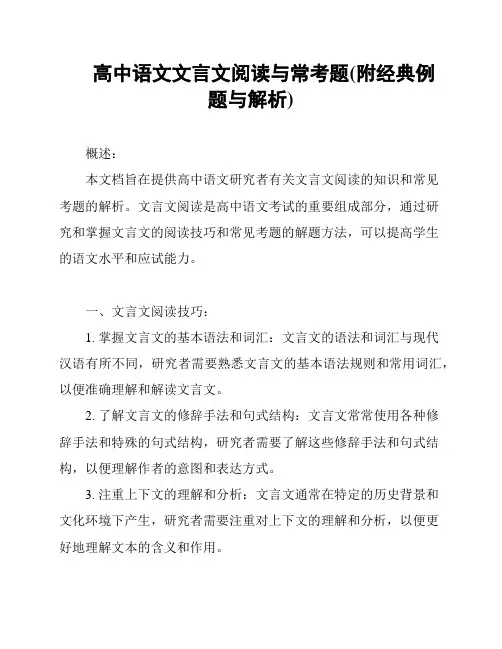 高中语文文言文阅读与常考题(附经典例题与解析)

概述：

本文档旨在提供高中语文研究者有关文言文阅读的知识和常见考题的解析。文言文阅读是高中语文考试的重要组成部分，通过研究和掌握文言文的阅读技巧和常见考题的解题方法，可以提高学生的语文水平和应试能力。

一、文言文阅读技巧：

1. 掌握文言文的基本语法和词汇：文言文的语法和词汇与现代汉语有所不同，研究者需要熟悉文言文的基本语法规则和常用词汇，以便准确理解和解读文言文。

2. 了解文言文的修辞手法和句式结构：文言文常常使用各种修辞手法和特殊的句式结构，研究者需要了解这些修辞手法和句式结构，以便理解作者的意图和表达方式。

3. 注重上下文的理解和分析：文言文通常在特定的历史背景和文化环境下产生，研究者需要注重对上下文的理解和分析，以便更好地理解文本的含义和作用。